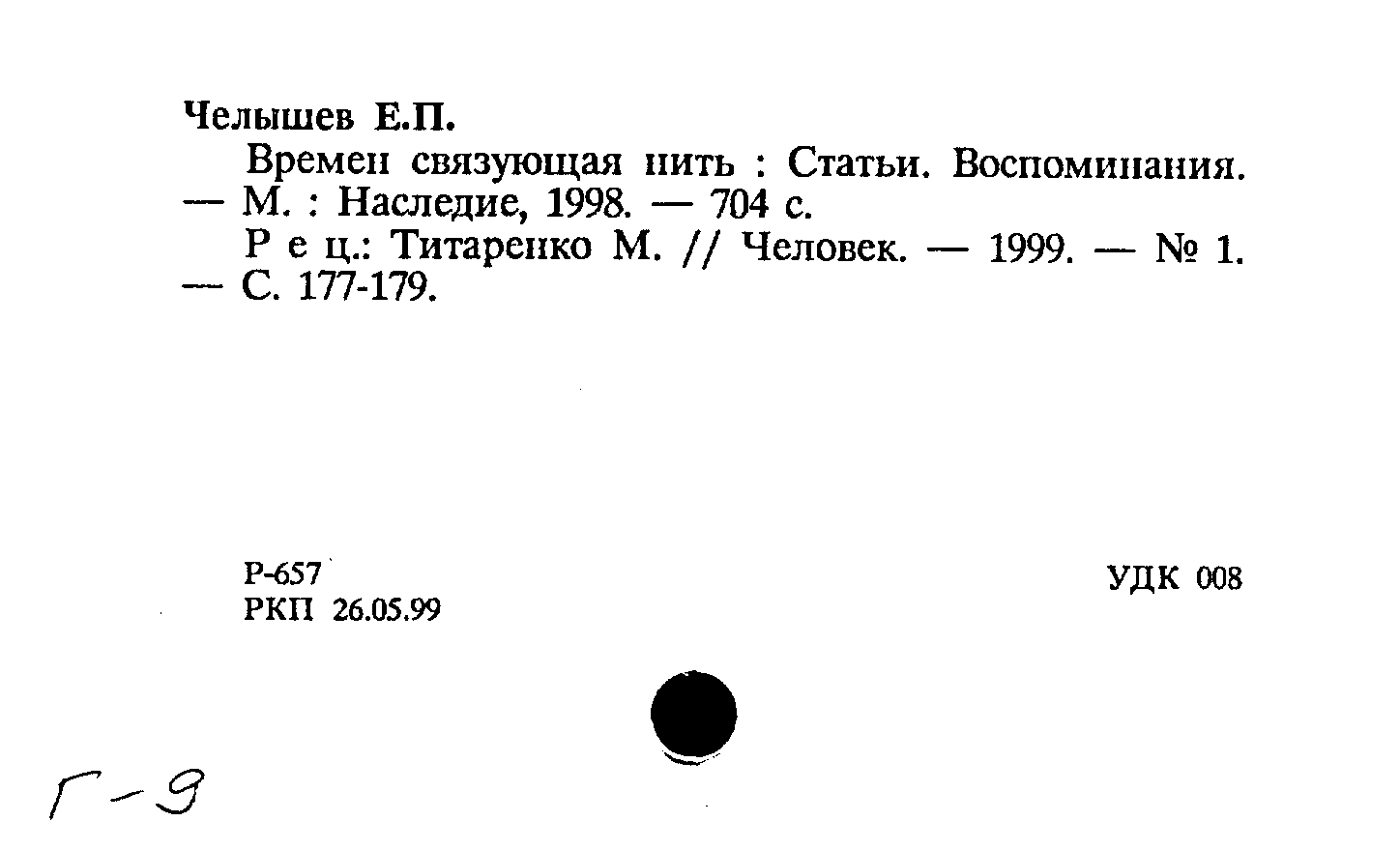 Челышев Е.П.

Времен связующая нить : Статьи. Воспоминания. — М. : Наследие, 1998. — 704 с.

Р е ц.: Титаренко М. // Человек. — 1999. — № 1. — С. 177-179.

Р-657
РКП 26.05.99

УДК 008

Г-9